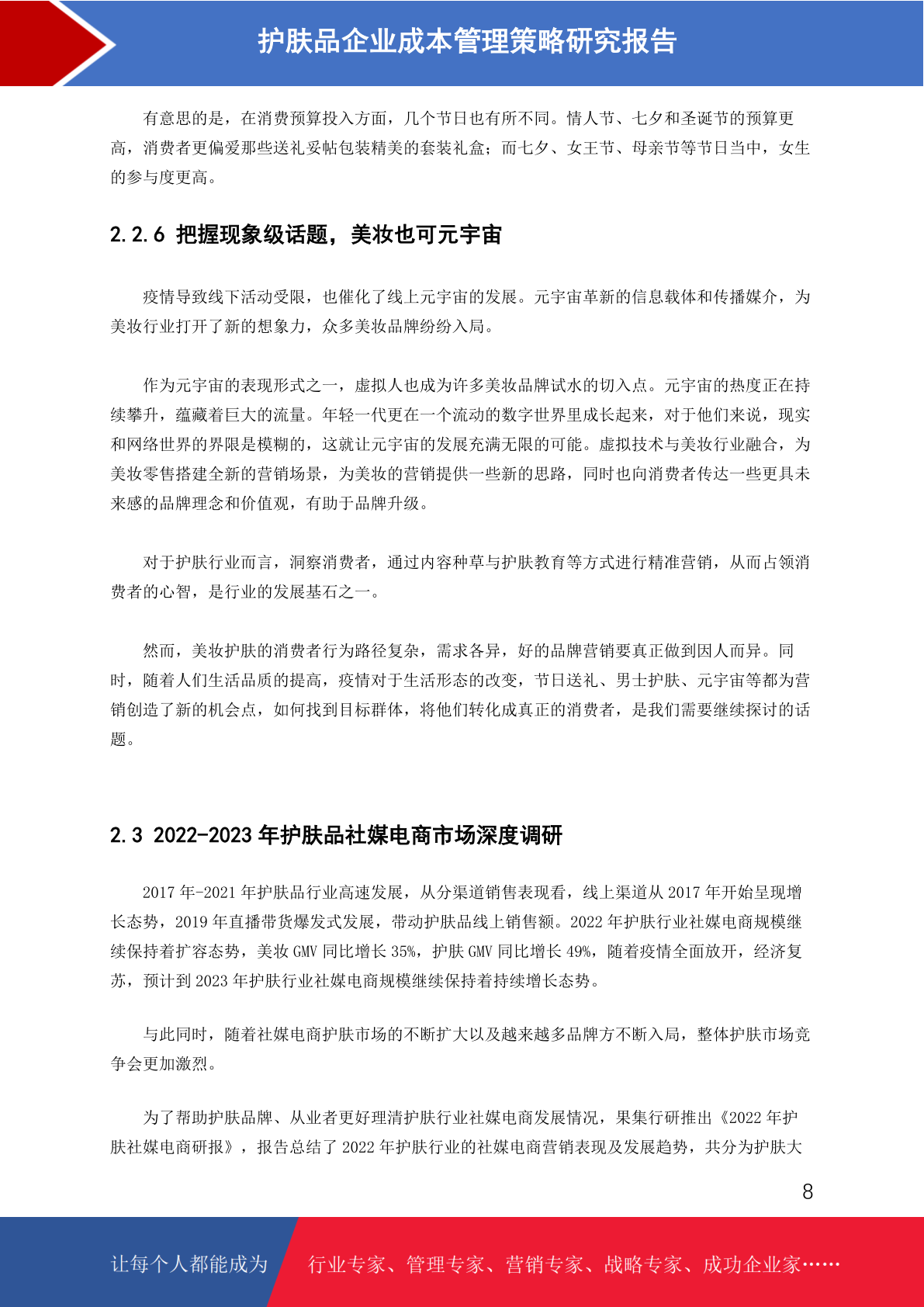 护肤品企业成本管理策略研究报告

有意思的是，在消费预算投入方面，几个节日也有所不同。情人节、七夕和圣诞节的预算更高，消费者更偏爱那些送礼妥帖包装精美的套装礼盒；而七夕、女王节、母亲节等节日当中，女生的参与度更高。

2.2.6 把握现象级话题，美妆也可元宇宙

疫情导致线下活动受限，也催化了线上元宇宙的发展。元宇宙革新的信息载体和传播媒介，为美妆行业打开了新的想象力，众多美妆品牌纷纷入局。

作为元宇宙的表现形式之一，虚拟人也成为许多美妆品牌试水的切入点。元宇宙的热度正在持续攀升，蕴藏着巨大的流量。年轻一代更在一个流动的数字世界里成长起来，对于他们来说，现实和网络世界的界限是模糊的，这就让元宇宙的发展充满无限的可能。虚拟技术与美妆行业融合，为美妆零售搭建全新的营销场景，为美妆的营销提供一些新的思路，同时也向消费者传达一些更具未来感的品牌理念和价值观，有助于品牌升级。

对于护肤行业而言，洞察消费者，通过内容种草与护肤教育等方式进行精准营销，从而占领消费者的心智，是行业的发展基石之一。

然而，美妆护肤的消费者行为路径复杂，需求各异，好的品牌营销要真正做到因人而异。同时，随着人们生活品质的提高，疫情对于生活形态的改变，节日送礼、男士护肤、元宇宙等都为营销创造了新的机会点，如何找到目标群体，将他们转化成真正的消费者，是我们需要继续探讨的话题。

2.3 2022-2023 年护肤品社媒电商市场深度调研

2017 年-2021 年护肤品行业高速发展，从分渠道销售表现看，线上渠道从 2017 年开始呈现增长态势，2019 年直播带货爆发式发展，带动护肤品线上销售额。2022 年护肤行业社媒电商规模继续保持着扩容态势，美妆 GMV 同比增长 35%，护肤 GMV 同比增长 49%，随着疫情全面放开，经济复苏，预计到 2023 年护肤行业社媒电商规模继续保持着持续增长态势。

与此同时，随着社媒电商护肤市场的不断扩大以及越来越多品牌方不断入局，整体护肤市场竞争会更加激烈。

为了帮助护肤品牌、从业者更好理清护肤行业社媒电商发展情况，果集行研推出《2022 年护肤社媒电商研报》，报告总结了 2022 年护肤行业的社媒电商营销表现及发展趋势，共分为护肤大

8

让每个人都能成为 行业专家、管理专家、营销专家、战略专家、成功企业家……